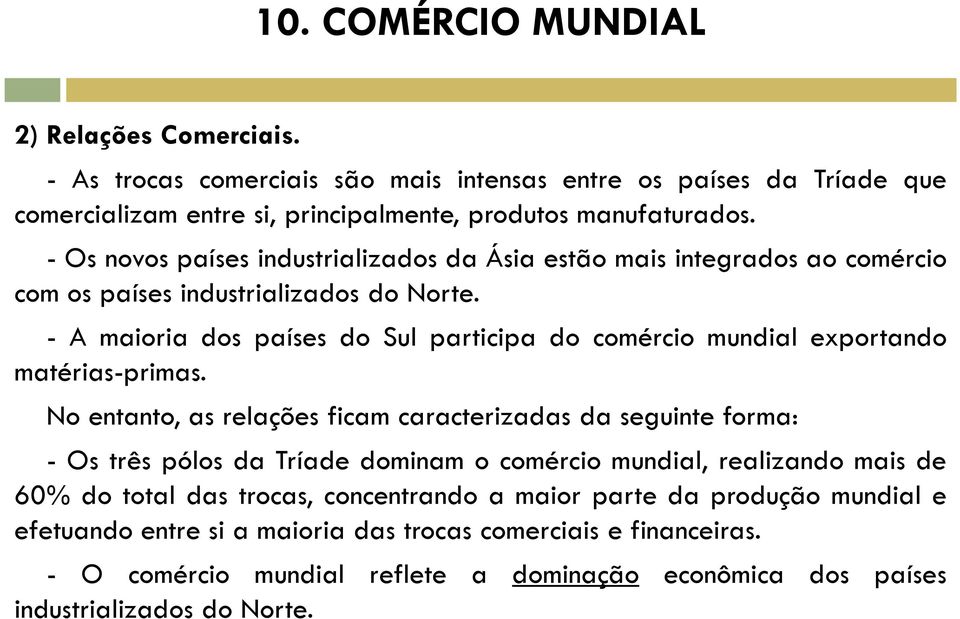 10. COMÉRCIO MUNDIAL

2) Relações Comerciais.

- As trocas comerciais são mais intensas entre os países da Tríade que comercializam entre si, principalmente, produtos manufaturados.

- Os novos países industrializados da Ásia estão mais integrados ao comércio com os países industrializados do Norte.

- A maioria dos países do Sul participa do comércio mundial exportando matérias-primas.

No entanto, as relações ficam caracterizadas da seguinte forma:

- Os três pólos da Tríade dominam o comércio mundial, realizando mais de 60% do total das trocas, concentrando a maior parte da produção mundial e efetuando entre si a maioria das trocas comerciais e financeiras.

- O comércio mundial reflete a dominação econômica dos países industrializados do Norte.